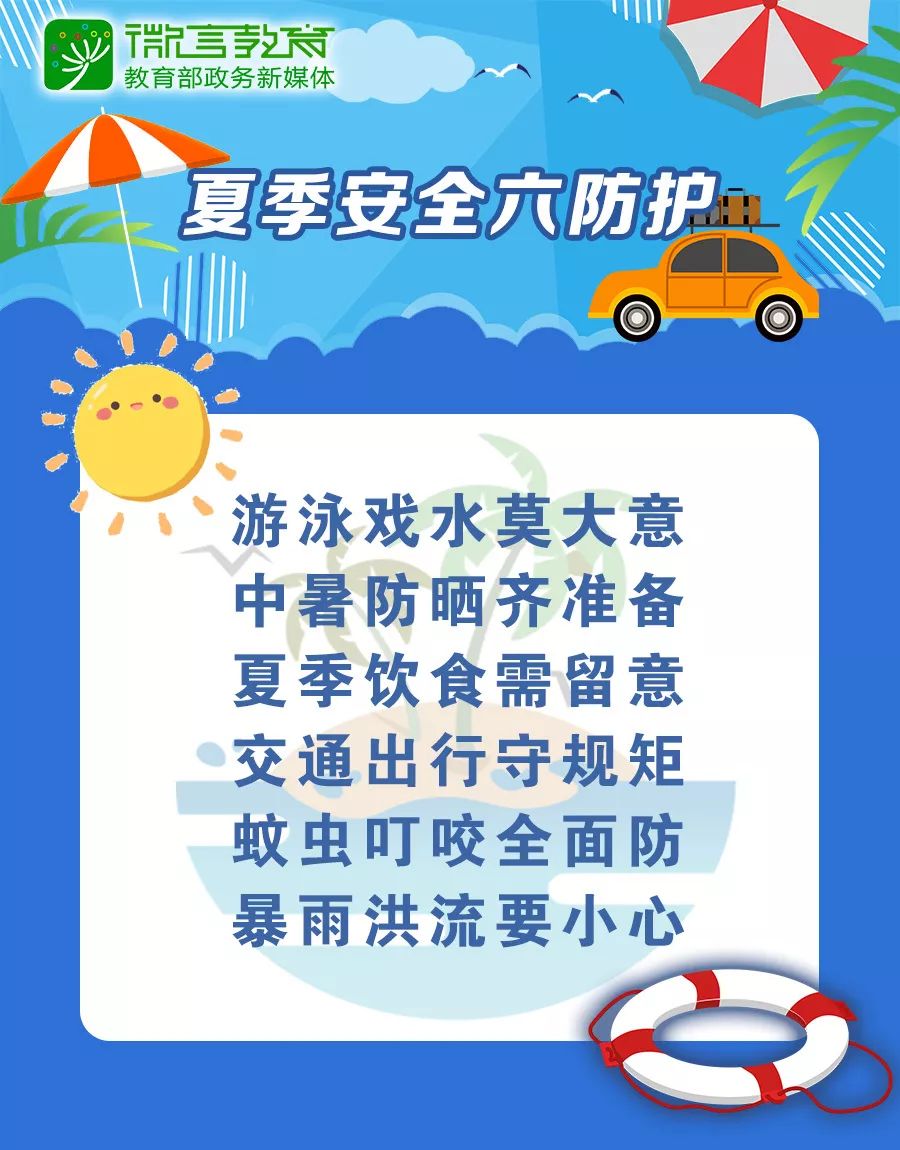 微言教育
教育部政务新媒体

夏季安全六防护

游泳戏水莫大意
中暑防晒齐准备
夏季饮食需留意
交通出行守规矩
蚊虫叮咬全面防
暴雨洪流要小心